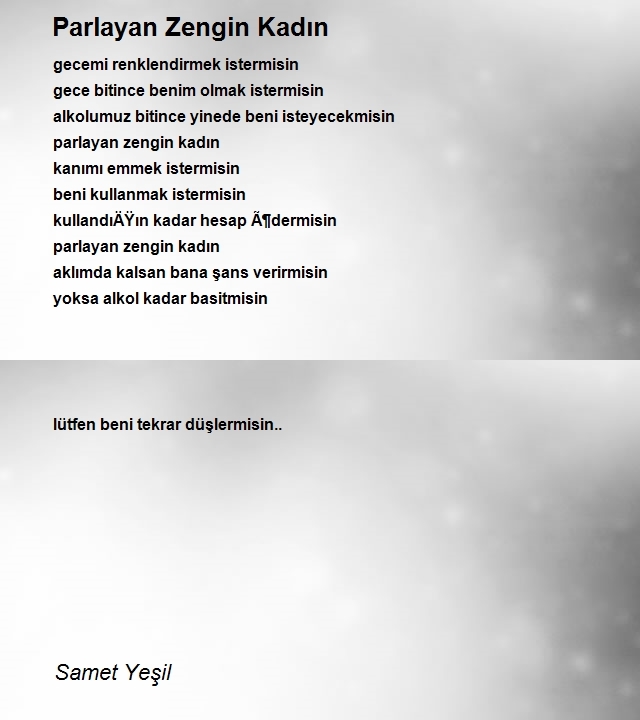 Parlayan Zengin Kadın

gecemi renklendirmek istermisin
gece bitince benim olmak istermisin
alkolumuz bitince yinede beni isteyecekmisin
parlayan zengin kadın
kanımı emmek istermisin
beni kullanmak istermisin
kullandıÄŸın kadar hesap Ã¶dermisin
parlayan zengin kadın
aklımda kalsan bana şans verirmisin
yoksa alkol kadar basitmisin

lütfen beni tekrar düşlermisin..

Samet Yeşil